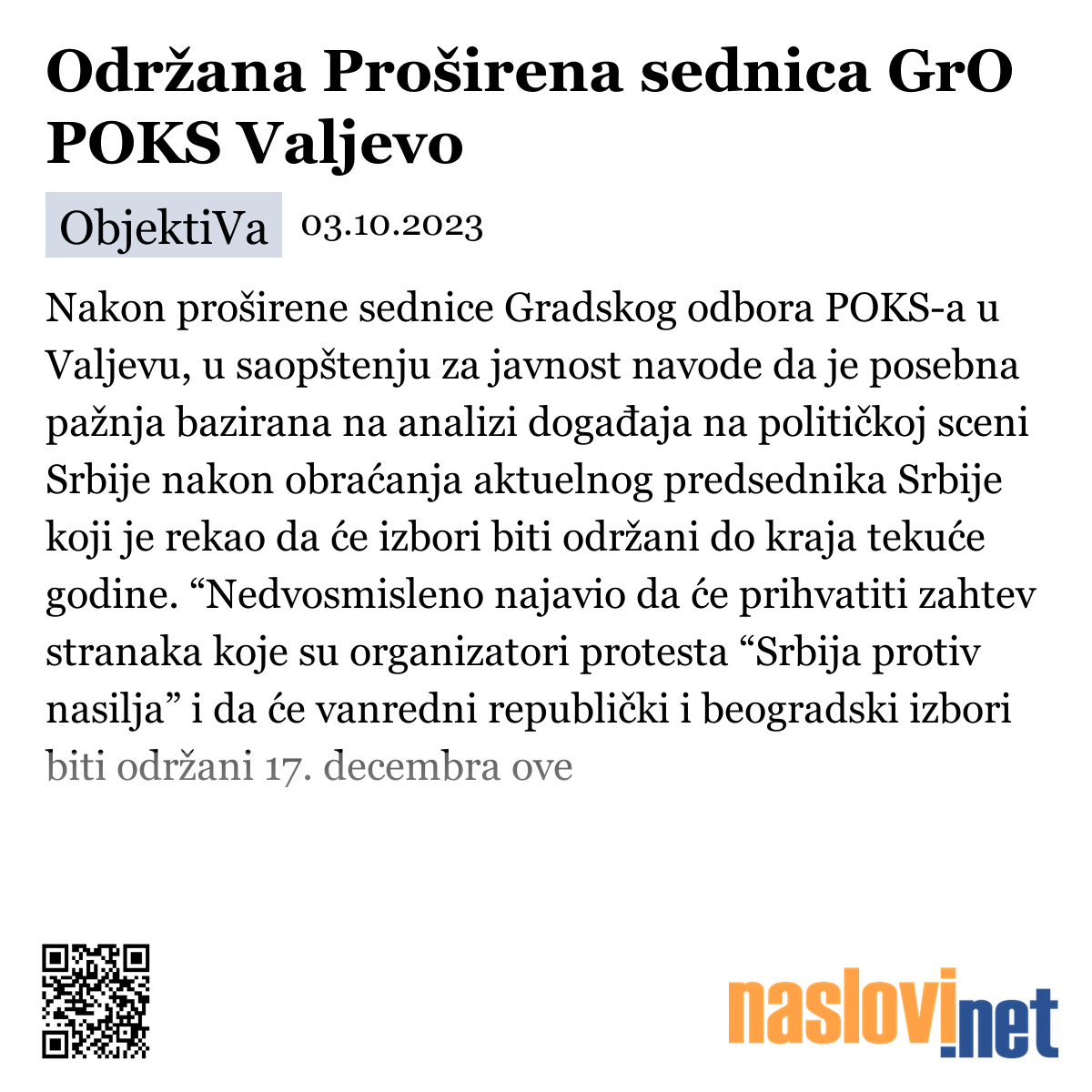 Održana Proširena sednica GrO POKS Valjevo

ObjektiVa 03.10.2023

Nakon proširene sednice Gradskog odbora POKS-a u Valjevu, u saopštenju za javnost navode da je posebna pažnja bazirana na analizi događaja na političkoj sceni Srbije nakon obraćanja aktuelnog predsednika Srbije koji je rekao da će izbori biti održani do kraja tekuće godine. “Nedvosmisleno najavio da će prihvatiti zahtev stranaka koje su organizatori protesta “Srbija protiv nasilja” i da će vanredni republički i beogradski izbori biti održani 17. decembra ove

naslovi.net